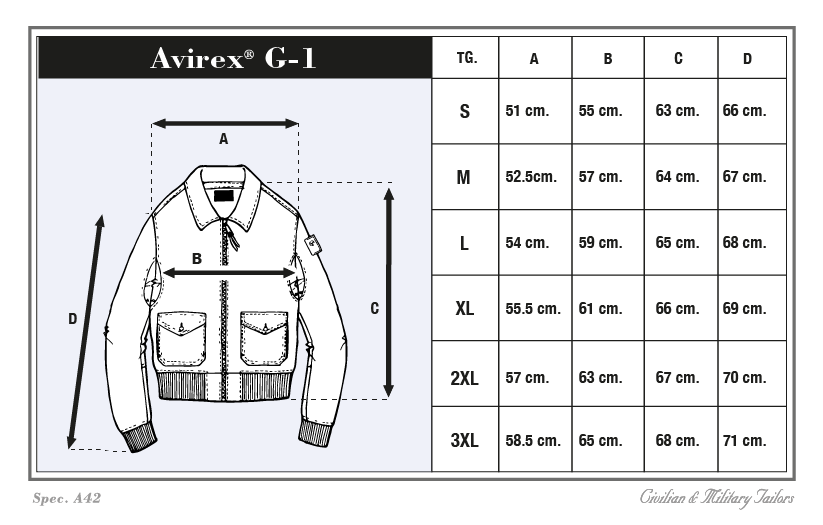 Avirex® G-1

A
B
C
D

| TG. | A | B | C | D |
|---|---|---|---|---|
| S | 51 cm. | 55 cm. | 63 cm. | 66 cm. |
| M | 52.5cm. | 57 cm. | 64 cm. | 67 cm. |
| L | 54 cm. | 59 cm. | 65 cm. | 68 cm. |
| XL | 55.5 cm. | 61 cm. | 66 cm. | 69 cm. |
| 2XL | 57 cm. | 63 cm. | 67 cm. | 70 cm. |
| 3XL | 58.5 cm. | 65 cm. | 68 cm. | 71 cm. |

Spec. A42

Civilian & Military Tailors